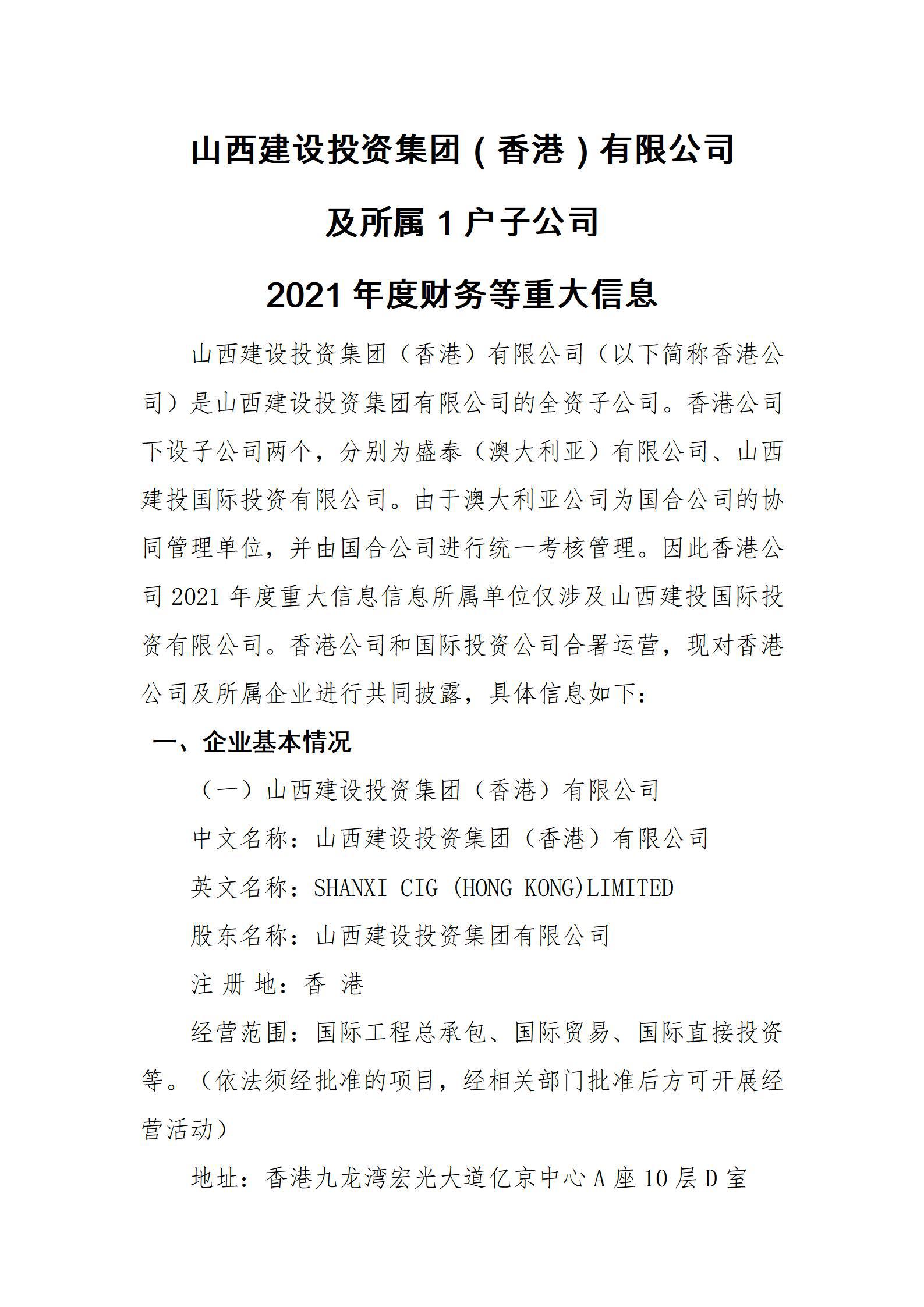 山西建设投资集团（香港）有限公司

及所属 1 户子公司

2021 年度财务等重大信息

山西建设投资集团（香港）有限公司（以下简称香港公司）是山西建设投资集团有限公司的全资子公司。香港公司下设子公司两个，分别为盛泰（澳大利亚）有限公司、山西建投国际投资有限公司。由于澳大利亚公司为国合公司的协同管理单位，并由国合公司进行统一考核管理。因此香港公司 2021 年度重大信息信息所属单位仅涉及山西建投国际投资有限公司。香港公司和国际投资公司合署运营，现对香港公司及所属企业进行共同披露，具体信息如下：

一、企业基本情况

（一）山西建设投资集团（香港）有限公司

中文名称：山西建设投资集团（香港）有限公司

英文名称：SHANXI CIG (HONG KONG)LIMITED

股东名称：山西建设投资集团有限公司

注 册 地：香 港

经营范围：国际工程总承包、国际贸易、国际直接投资等。（依法须经批准的项目，经相关部门批准后方可开展经营活动）

地址：香港九龙湾宏光大道亿京中心 A 座 10 层 D 室